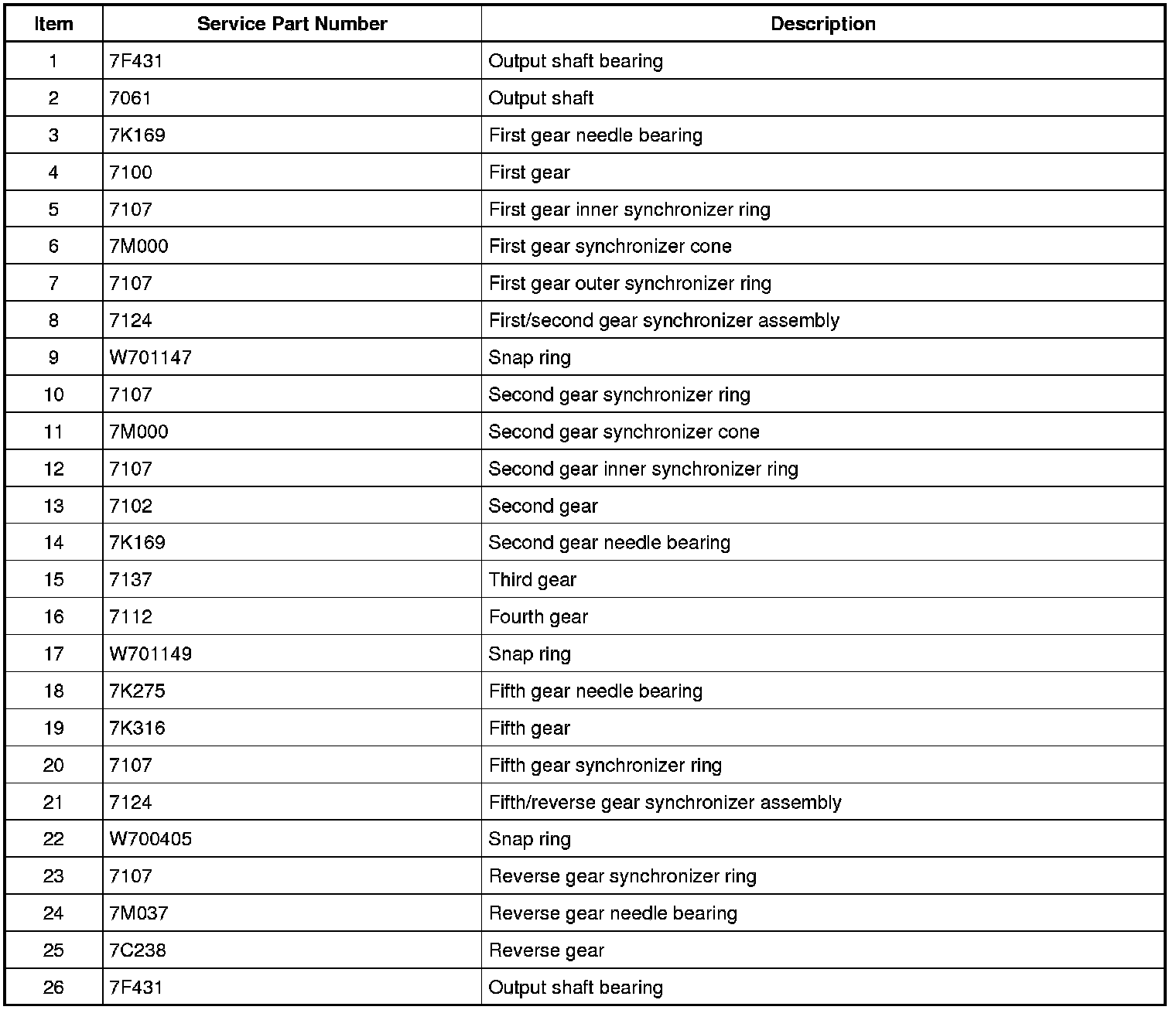 | Item | Service Part Number | Description |
|---|---|---|
| 1 | 7F431 | Output shaft bearing |
| 2 | 7061 | Output shaft |
| 3 | 7K169 | First gear needle bearing |
| 4 | 7100 | First gear |
| 5 | 7107 | First gear inner synchronizer ring |
| 6 | 7M000 | First gear synchronizer cone |
| 7 | 7107 | First gear outer synchronizer ring |
| 8 | 7124 | First/second gear synchronizer assembly |
| 9 | W701147 | Snap ring |
| 10 | 7107 | Second gear synchronizer ring |
| 11 | 7M000 | Second gear synchronizer cone |
| 12 | 7107 | Second gear inner synchronizer ring |
| 13 | 7102 | Second gear |
| 14 | 7K169 | Second gear needle bearing |
| 15 | 7137 | Third gear |
| 16 | 7112 | Fourth gear |
| 17 | W701149 | Snap ring |
| 18 | 7K275 | Fifth gear needle bearing |
| 19 | 7K316 | Fifth gear |
| 20 | 7107 | Fifth gear synchronizer ring |
| 21 | 7124 | Fifth/reverse gear synchronizer assembly |
| 22 | W700405 | Snap ring |
| 23 | 7107 | Reverse gear synchronizer ring |
| 24 | 7M037 | Reverse gear needle bearing |
| 25 | 7C238 | Reverse gear |
| 26 | 7F431 | Output shaft bearing |